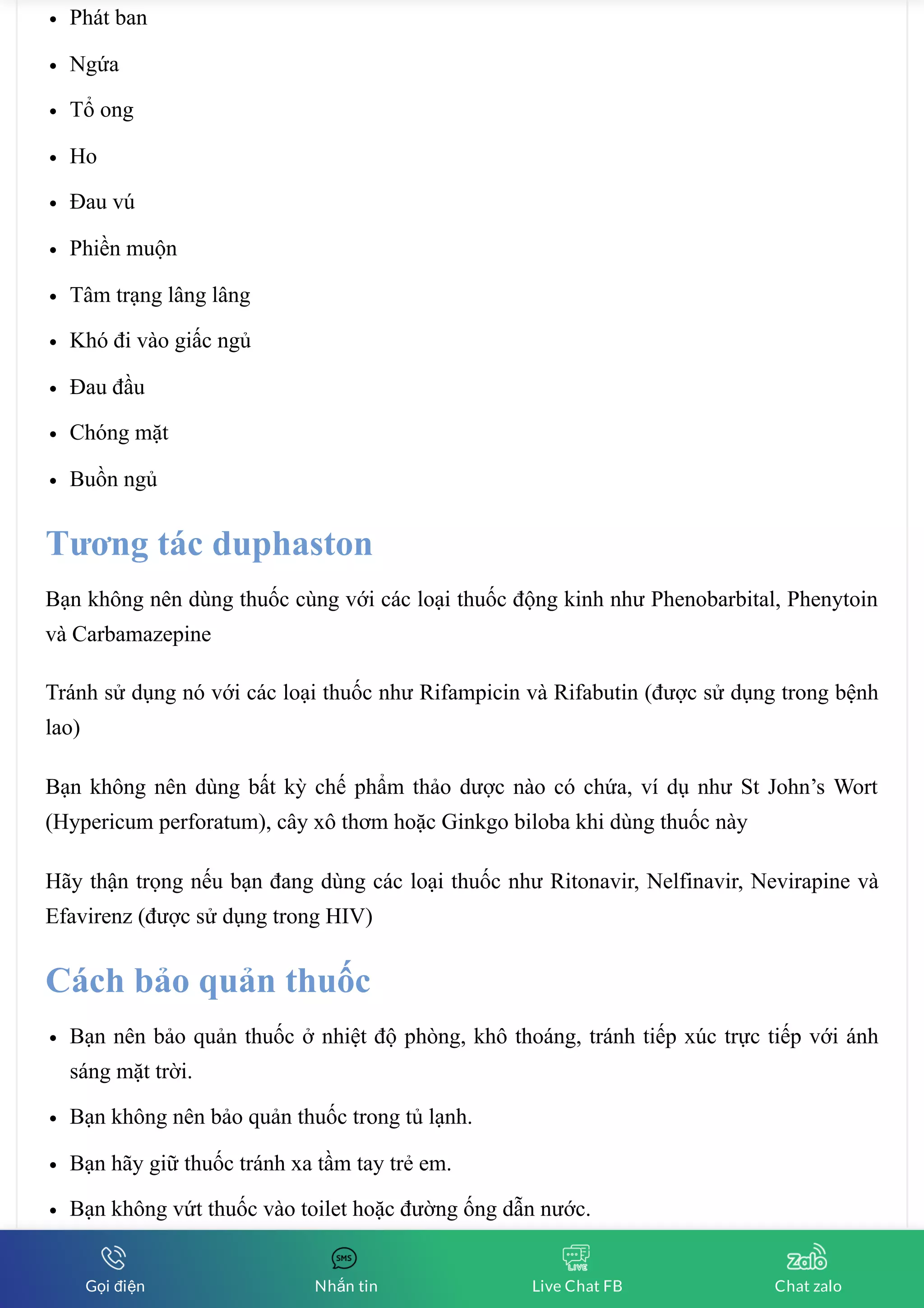 - Phát ban
- Ngứa
- Tổ ong
- Ho
- Đau vú
- Phiền muộn
- Tâm trạng lâng lâng
- Khó đi vào giấc ngủ
- Đau đầu
- Chóng mặt
- Buồn ngủ

Tương tác duphaston

Bạn không nên dùng thuốc cùng với các loại thuốc động kinh như Phenobarbital, Phenytoin và Carbamazepine

Tránh sử dụng nó với các loại thuốc như Rifampicin và Rifabutin (được sử dụng trong bệnh lao)

Bạn không nên dùng bất kỳ chế phẩm thảo dược nào có chứa, ví dụ như St John's Wort (Hypericum perforatum), cây xô thơm hoặc Ginkgo biloba khi dùng thuốc này

Hãy thận trọng nếu bạn đang dùng các loại thuốc như Ritonavir, Nelfinavir, Nevirapine và Efavirenz (được sử dụng trong HIV)

Cách bảo quản thuốc

- Bạn nên bảo quản thuốc ở nhiệt độ phòng, khô thoáng, tránh tiếp xúc trực tiếp với ánh sáng mặt trời.
- Bạn không nên bảo quản thuốc trong tủ lạnh.
- Bạn hãy giữ thuốc tránh xa tầm tay trẻ em.
- Bạn không vứt thuốc vào toilet hoặc đường ống dẫn nước.

SMS LIVE Zalo
Gọi điện Nhắn tin Live Chat FB Chat zalo